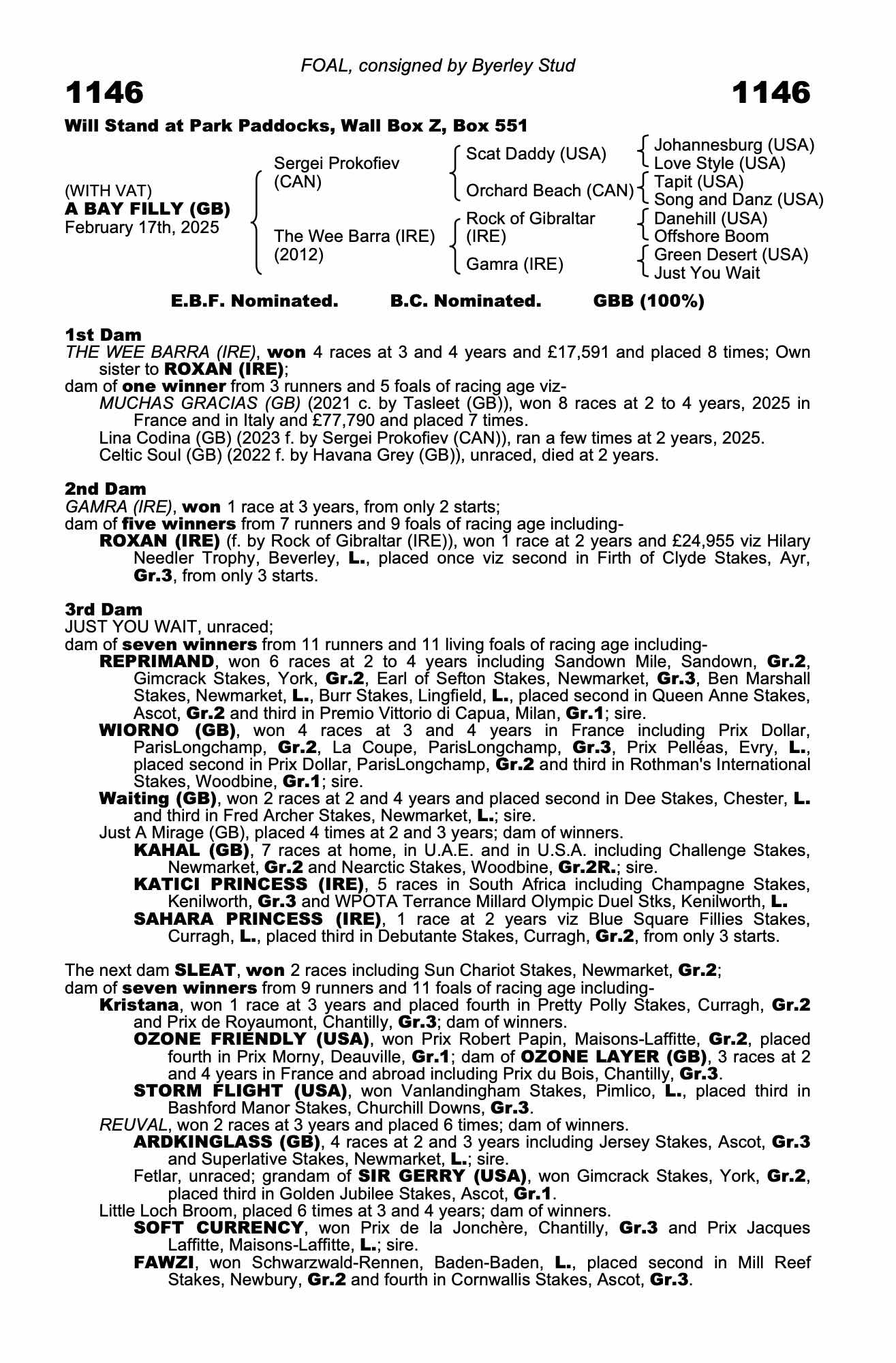 FOAL, consigned by Byerley Stud

1146

1146

Will Stand at Park Paddocks, Wall Box Z, Box 551

(WITH VAT)
A BAY FILLY (GB)
February 17th, 2025

Sergei Prokofiev (CAN)

The Wee Barra (IRE) (2012)

Scat Daddy (USA)

Orchard Beach (CAN)

Rock of Gibraltar (IRE)

Gamra (IRE)

Johannesburg (USA)
Love Style (USA)
Tapit (USA)
Song and Danz (USA)
Danehill (USA)
Offshore Boom
Green Desert (USA)
Just You Wait

E.B.F. Nominated. B.C. Nominated. GBB (100%)

1st Dam
THE WEE BARRA (IRE), won 4 races at 3 and 4 years and £17,591 and placed 8 times; Own sister to ROXAN (IRE);
dam of one winner from 3 runners and 5 foals of racing age viz-
MUCHAS GRACIAS (GB) (2021 c. by Tasleet (GB)), won 8 races at 2 to 4 years, 2025 in France and in Italy and £77,790 and placed 7 times.
Lina Codina (GB) (2023 f. by Sergei Prokofiev (CAN)), ran a few times at 2 years, 2025.
Celtic Soul (GB) (2022 f. by Havana Grey (GB)), unraced, died at 2 years.

2nd Dam
GAMRA (IRE), won 1 race at 3 years, from only 2 starts;
dam of five winners from 7 runners and 9 foals of racing age including-
ROXAN (IRE) (f. by Rock of Gibraltar (IRE)), won 1 race at 2 years and £24,955 viz Hilary Needler Trophy, Beverley, L., placed once viz second in Firth of Clyde Stakes, Ayr, Gr.3, from only 3 starts.

3rd Dam
JUST YOU WAIT, unraced;
dam of seven winners from 11 runners and 11 living foals of racing age including-
REPRIMAND, won 6 races at 2 to 4 years including Sandown Mile, Sandown, Gr.2, Gimcrack Stakes, York, Gr.2, Earl of Sefton Stakes, Newmarket, Gr.3, Ben Marshall Stakes, Newmarket, L., Burr Stakes, Lingfield, L., placed second in Queen Anne Stakes, Ascot, Gr.2 and third in Premio Vittorio di Capua, Milan, Gr.1; sire.
WIORNO (GB), won 4 races at 3 and 4 years in France including Prix Dollar, ParisLongchamp, Gr.2, La Coupe, ParisLongchamp, Gr.3, Prix Pelléas, Evry, L., placed second in Prix Dollar, ParisLongchamp, Gr.2 and third in Rothman's International Stakes, Woodbine, Gr.1; sire.
Waiting (GB), won 2 races at 2 and 4 years and placed second in Dee Stakes, Chester, L. and third in Fred Archer Stakes, Newmarket, L.; sire.
Just A Mirage (GB), placed 4 times at 2 and 3 years; dam of winners.
KAHAL (GB), 7 races at home, in U.A.E. and in U.S.A. including Challenge Stakes, Newmarket, Gr.2 and Nearctic Stakes, Woodbine, Gr.2R.; sire.
KATICI PRINCESS (IRE), 5 races in South Africa including Champagne Stakes, Kenilworth, Gr.3 and WPOTA Terrance Millard Olympic Duel Stks, Kenilworth, L.
SAHARA PRINCESS (IRE), 1 race at 2 years viz Blue Square Fillies Stakes, Curragh, L., placed third in Debutante Stakes, Curragh, Gr.2, from only 3 starts.

The next dam SLEAT, won 2 races including Sun Chariot Stakes, Newmarket, Gr.2;
dam of seven winners from 9 runners and 11 foals of racing age including-
Kristana, won 1 race at 3 years and placed fourth in Pretty Polly Stakes, Curragh, Gr.2 and Prix de Royaumont, Chantilly, Gr.3; dam of winners.
OZONE FRIENDLY (USA), won Prix Robert Papin, Maisons-Laffitte, Gr.2, placed fourth in Prix Morny, Deauville, Gr.1; dam of OZONE LAYER (GB), 3 races at 2 and 4 years in France and abroad including Prix du Bois, Chantilly, Gr.3.
STORM FLIGHT (USA), won Vanlandingham Stakes, Pimlico, L., placed third in Bashford Manor Stakes, Churchill Downs, Gr.3.
REUVAL, won 2 races at 3 years and placed 6 times; dam of winners.
ARDKINGLASS (GB), 4 races at 2 and 3 years including Jersey Stakes, Ascot, Gr.3 and Superlative Stakes, Newmarket, L.; sire.
Fetlar, unraced; grandam of SIR GERRY (USA), won Gimcrack Stakes, York, Gr.2, placed third in Golden Jubilee Stakes, Ascot, Gr.1.
Little Loch Broom, placed 6 times at 3 and 4 years; dam of winners.
SOFT CURRENCY, won Prix de la Jonchère, Chantilly, Gr.3 and Prix Jacques Laffitte, Maisons-Laffitte, L.; sire.
FAWZI, won Schwarzwald-Rennen, Baden-Baden, L., placed second in Mill Reef Stakes, Newbury, Gr.2 and fourth in Cornwallis Stakes, Ascot, Gr.3.